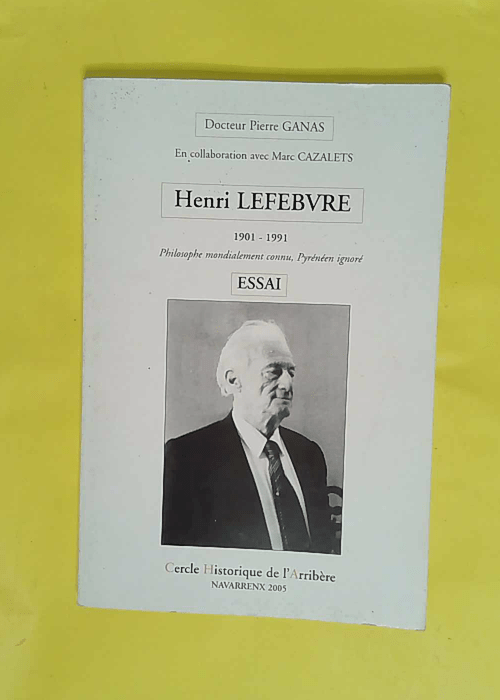 Docteur Pierre GANAS

En collaboration avec Marc CAZALETS

Henri LEFEBVRE

1901 - 1991

Philosophe mondialement connu, Pyrénéen ignoré

ESSAI

Cercle Historique de l'Arribère
NAVARRENX 2005